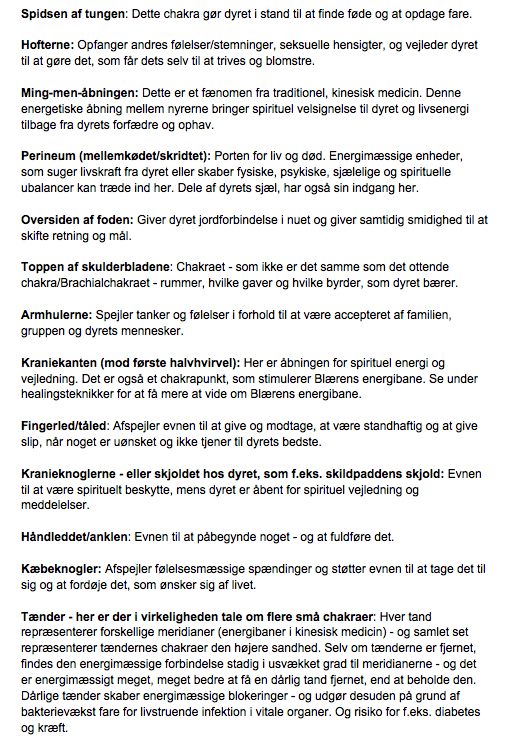 Spidsen af tungen: Dette chakra gør dyret i stand til at finde føde og at opdage fare.

Hofterne: Opfanger andres følelser/stemninger, seksuelle hensigter, og vejleder dyret til at gøre det, som får dets selv til at trives og blomstre.

Ming-men-åbningen: Dette er et fænomen fra traditionel, kinesisk medicin. Denne energetiske åbning mellem nyrerne bringer spirituel velsignelse til dyret og livsenergi tilbage fra dyrets forfædre og ophav.

Perineum (mellemkødet/skridtet): Porten for liv og død. Energimæssige enheder, som suger livskraft fra dyret eller skaber fysiske, psykiske, sjælelige og spirituelle ubalancer kan træde ind her. Dele af dyrets sjæl, har også sin indgang her.

Oversiden af foden: Giver dyret jordforbindelse i nuet og giver samtidig smidighed til at skifte retning og mål.

Toppen af skulderbladene: Chakraet - som ikke er det samme som det ottende chakra/Brachialchakraet - rummer, hvilke gaver og hvilke byrder, som dyret bærer.

Armhulerne: Spejler tanker og følelser i forhold til at være accepteret af familien, gruppen og dyrets mennesker.

Kraniekanten (mod første halvhvirvel): Her er åbningen for spirituel energi og vejledning. Det er også et chakrapunkt, som stimulerer Blærens energibane. Se under healingsteknikker for at få mere at vide om Blærens energibane.

Fingerled/tåled: Afspejler evnen til at give og modtage, at være standhaftig og at give slip, når noget er uønsket og ikke tjener til dyrets bedste.

Kranieknoglerne - eller skjoldet hos dyret, som f.eks. skildpaddens skjold: Evnen til at være spirituelt beskytte, mens dyret er åbent for spirituel vejledning og meddelelser.

Håndleddet/anklen: Evnen til at påbegynde noget - og at fuldføre det.

Kæbeknogler: Afspejler følelsesmæssige spændinger og støtter evnen til at tage det til sig og at fordøje det, som ønsker sig af livet.

Tænder - her er der i virkeligheden tale om flere små chakraer: Hver tand repræsenterer forskellige meridianer (energibaner i kinesisk medicin) - og samlet set repræsenterer tændernes chakraer den højere sandhed. Selv om tænderne er fjernet, findes den energimæssige forbindelse stadig i usvækket grad til meridianerne - og det er energimæssigt meget, meget bedre at få en dårlig tand fjernet, end at beholde den. Dårlige tænder skaber energimæssige blokeringer - og udgør desuden på grund af bakterievækst fare for livstruende infektion i vitale organer. Og risiko for f.eks. diabetes og kræft.